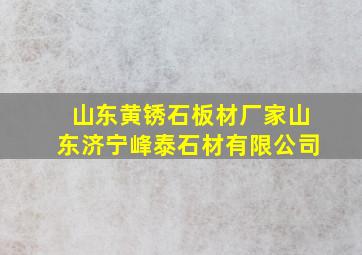 山东黄锈石板材厂家山东济宁峰泰石材有限公司